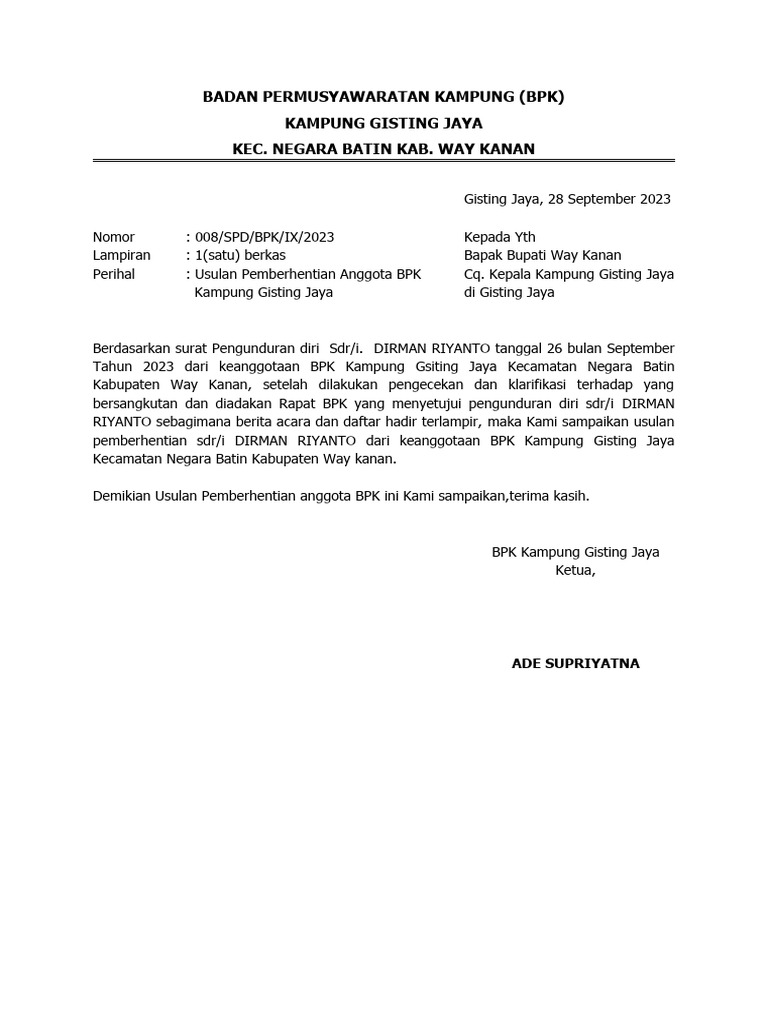 BADAN PERMUSYAWARATAN KAMPUNG (BPK)
KAMPUNG GISTING JAYA
KEC. NEGARA BATIN KAB. WAY KANAN

Gisting Jaya, 28 September 2023

Nomor : 008/SPD/BPK/IX/2023
Lampiran : 1(satu) berkas
Perihal : Usulan Pemberhentian Anggota BPK Kampung Gisting Jaya

Kepada Yth
Bapak Bupati Way Kanan
Cq. Kepala Kampung Gisting Jaya
di Gisting Jaya

Berdasarkan surat Pengunduran diri Sdr/i. DIRMAN RIYANTO tanggal 26 bulan September Tahun 2023 dari keanggotaan BPK Kampung Gsiting Jaya Kecamatan Negara Batin Kabupaten Way Kanan, setelah dilakukan pengecekan dan klarifikasi terhadap yang bersangkutan dan diadakan Rapat BPK yang menyetujui pengunduran diri sdr/i DIRMAN RIYANTO sebagimana berita acara dan daftar hadir terlampir, maka Kami sampaikan usulan pemberhentian sdr/i DIRMAN RIYANTO dari keanggotaan BPK Kampung Gisting Jaya Kecamatan Negara Batin Kabupaten Way kanan.

Demikian Usulan Pemberhentian anggota BPK ini Kami sampaikan,terima kasih.

BPK Kampung Gisting Jaya
Ketua,

ADE SUPRIYATNA